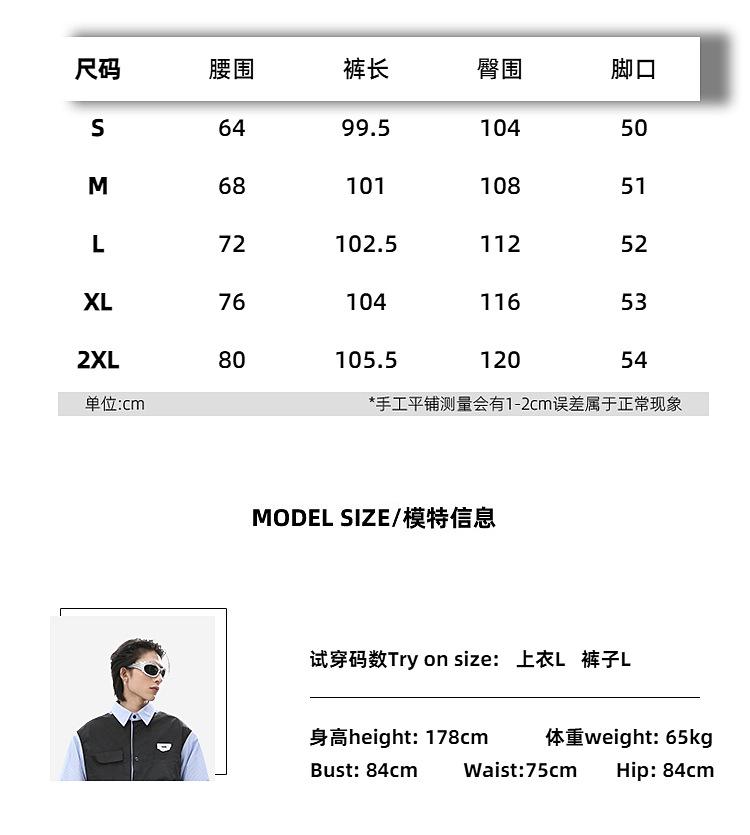 | 尺码 | 腰围 | 裤长 | 臀围 | 脚口 |
|---|---|---|---|---|
| S | 64 | 99.5 | 104 | 50 |
| M | 68 | 101 | 108 | 51 |
| L | 72 | 102.5 | 112 | 52 |
| XL | 76 | 104 | 116 | 53 |
| 2XL | 80 | 105.5 | 120 | 54 |

单位:cm *手工平铺测量会有1-2cm误差属于正常现象

MODEL SIZE/模特信息

试穿码数Try on size: 上衣L 裤子L

身高height: 178cm 体重weight: 65kg
Bust: 84cm Waist:75cm Hip: 84cm